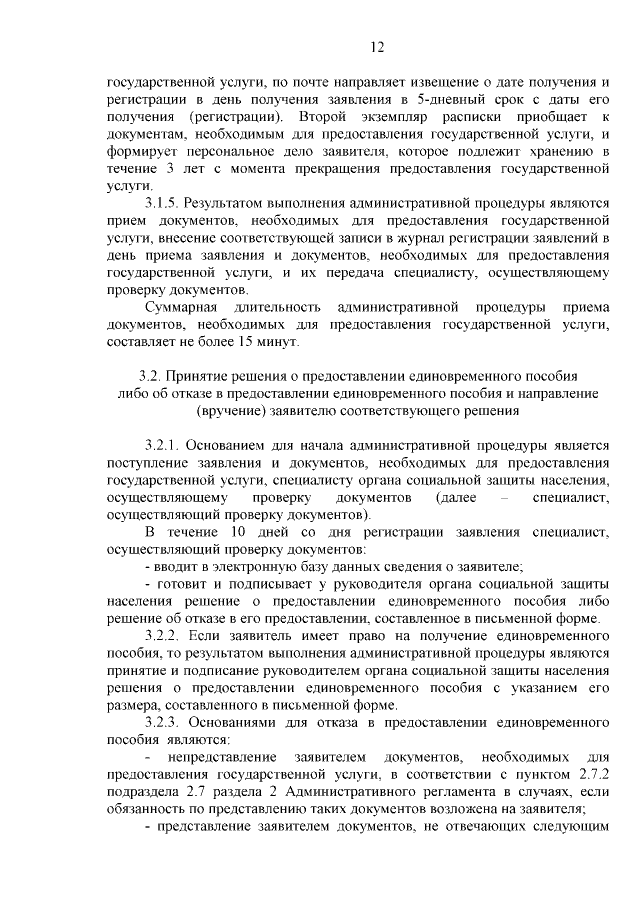 12

государственной услуги, по почте направляет извещение о дате получения и регистрации в день получения заявления в 5-дневный срок с даты его получения (регистрации). Второй экземпляр расписки приобщает к документам, необходимым для предоставления государственной услуги, и формирует персональное дело заявителя, которое подлежит хранению в течение 3 лет с момента прекращения предоставления государственной услуги.

3.1.5. Результатом выполнения административной процедуры являются прием документов, необходимых для предоставления государственной услуги, внесение соответствующей записи в журнал регистрации заявлений в день приема заявления и документов, необходимых для предоставления государственной услуги, и их передача специалисту, осуществляющему проверку документов.

Суммарная длительность административной процедуры приема документов, необходимых для предоставления государственной услуги, составляет не более 15 минут.

3.2. Принятие решения о предоставлении единовременного пособия либо об отказе в предоставлении единовременного пособия и направление (вручение) заявителю соответствующего решения

3.2.1. Основанием для начала административной процедуры является поступление заявления и документов, необходимых для предоставления государственной услуги, специалисту органа социальной защиты населения, осуществляющему проверку документов (далее – специалист, осуществляющий проверку документов).

В течение 10 дней со дня регистрации заявления специалист, осуществляющий проверку документов:

- вводит в электронную базу данных сведения о заявителе;

- готовит и подписывает у руководителя органа социальной защиты населения решение о предоставлении единовременного пособия либо решение об отказе в его предоставлении, составленное в письменной форме.

3.2.2. Если заявитель имеет право на получение единовременного пособия, то результатом выполнения административной процедуры являются принятие и подписание руководителем органа социальной защиты населения решения о предоставлении единовременного пособия с указанием его размера, составленного в письменной форме.

3.2.3. Основаниями для отказа в предоставлении единовременного пособия являются:

- непредставление заявителем документов, необходимых для предоставления государственной услуги, в соответствии с пунктом 2.7.2 подраздела 2.7 раздела 2 Административного регламента в случаях, если обязанность по представлению таких документов возложена на заявителя;

- представление заявителем документов, не отвечающих следующим